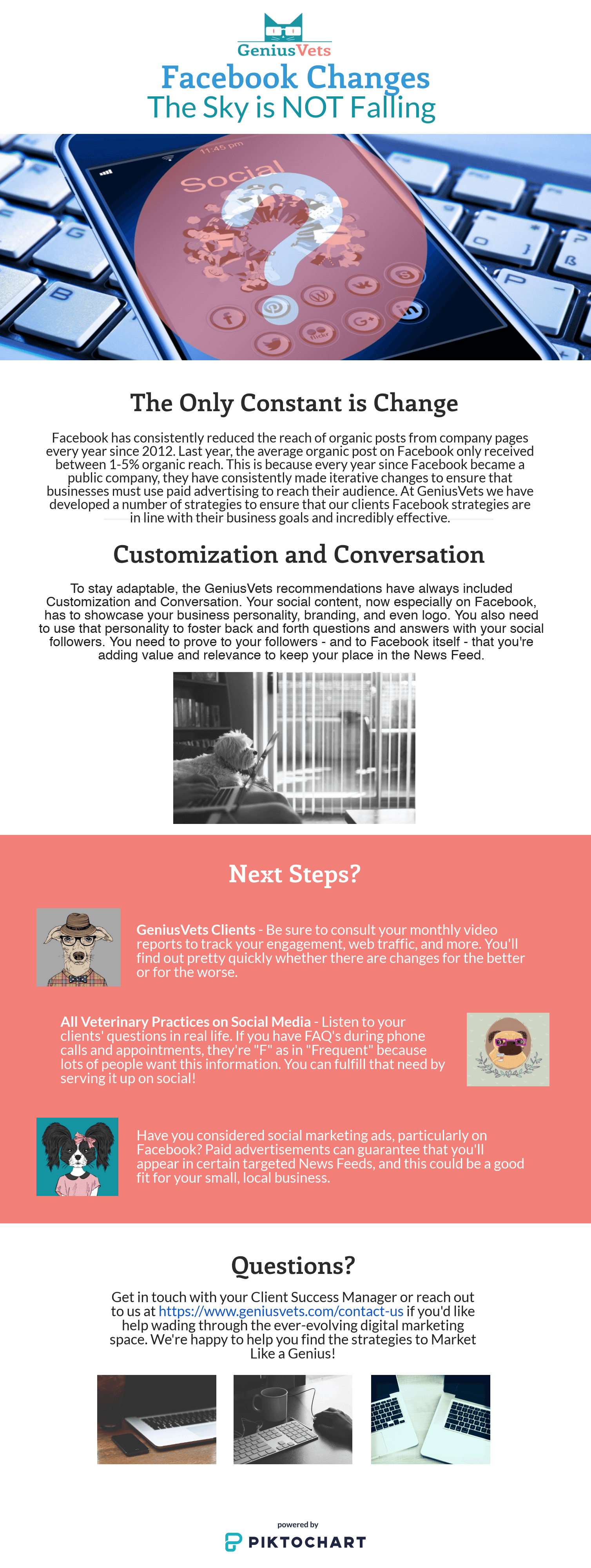 GeniusVets

Facebook Changes
The Sky is NOT Falling

11:45 pm
Social

The Only Constant is Change

Facebook has consistently reduced the reach of organic posts from company pages every year since 2012. Last year, the average organic post on Facebook only received between 1-5% organic reach. This is because every year since Facebook became a public company, they have consistently made iterative changes to ensure that businesses must use paid advertising to reach their audience. At GeniusVets we have developed a number of strategies to ensure that our clients Facebook strategies are in line with their business goals and incredibly effective.

Customization and Conversation

To stay adaptable, the GeniusVets recommendations have always included Customization and Conversation. Your social content, now especially on Facebook, has to showcase your business personality, branding, and even logo. You also need to use that personality to foster back and forth questions and answers with your social followers. You need to prove to your followers - and to Facebook itself - that you're adding value and relevance to keep your place in the News Feed.

Next Steps?

GeniusVets Clients - Be sure to consult your monthly video reports to track your engagement, web traffic, and more. You'll find out pretty quickly whether there are changes for the better or for the worse.

All Veterinary Practices on Social Media - Listen to your clients' questions in real life. If you have FAQ's during phone calls and appointments, they're "F" as in "Frequent" because lots of people want this information. You can fulfill that need by serving it up on social!

Have you considered social marketing ads, particularly on Facebook? Paid advertisements can guarantee that you'll appear in certain targeted News Feeds, and this could be a good fit for your small, local business.

Questions?

Get in touch with your Client Success Manager or reach out to us at https://www.geniusvets.com/contact-us if you'd like help wading through the ever-evolving digital marketing space. We're happy to help you find the strategies to Market Like a Genius!

powered by
PIKTOCHART